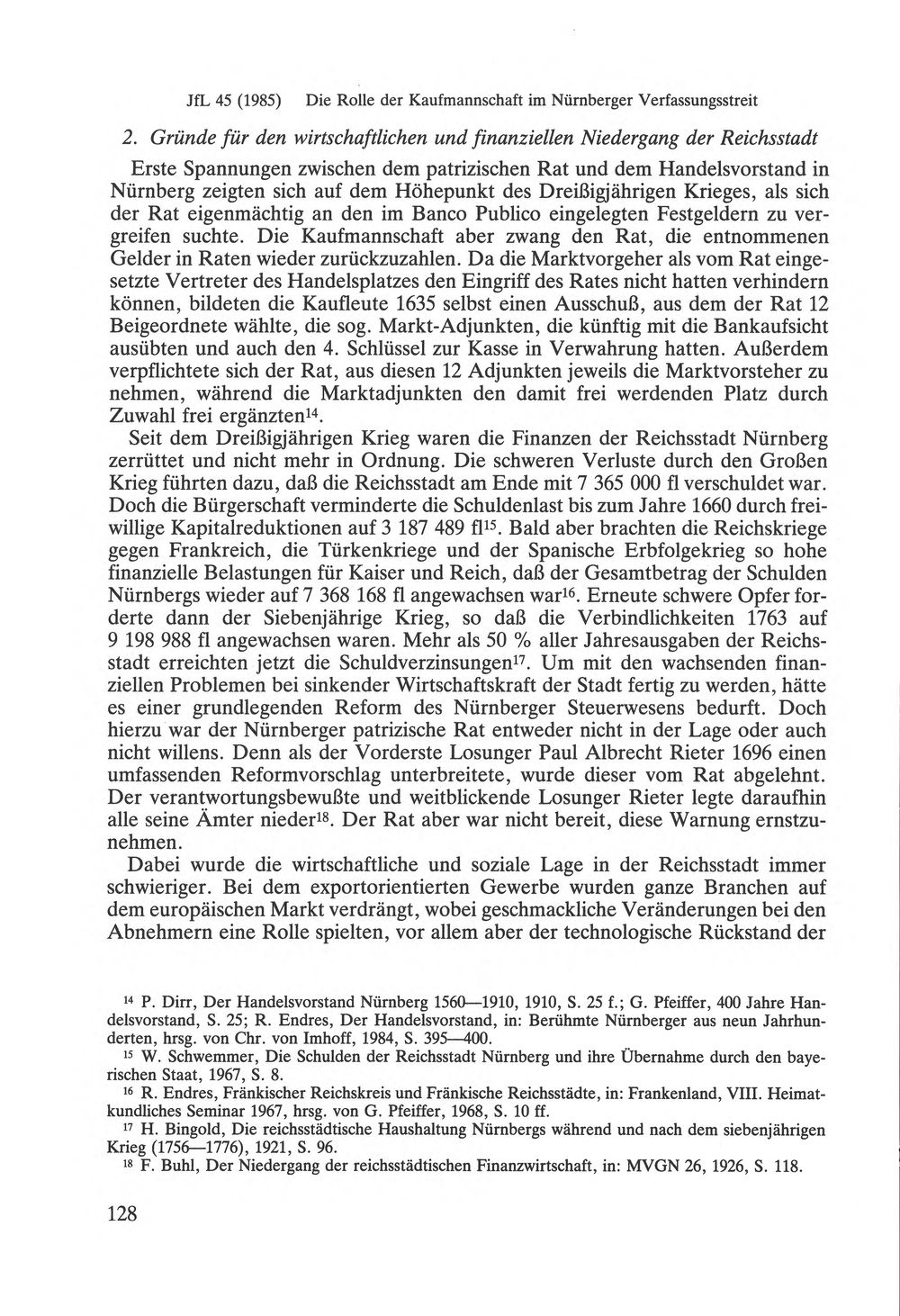 JfL 45 (1985) Die Rolle der Kaufmannschaft im Nürnberger Verfassungsstreit

2. Gründe für den wirtschaftlichen und finanziellen Niedergang der Reichsstadt

Erste Spannungen zwischen dem patrizischen Rat und dem Handelsvorstand in Nürnberg zeigten sich auf dem Höhepunkt des Dreißigjährigen Krieges, als sich der Rat eigenmächtig an den im Banco Publico eingelegten Festgeldern zu vergreifen suchte. Die Kaufmannschaft aber zwang den Rat, die entnommenen Gelder in Raten wieder zurückzuzahlen. Da die Marktvorgeher als vom Rat eingesetzte Vertreter des Handelsplatzes den Eingriff des Rates nicht hatten verhindern können, bildeten die Kaufleute 1635 selbst einen Ausschuß, aus dem der Rat 12 Beigeordnete wählte, die sog. Markt-Adjunkten, die künftig mit die Bankaufsicht ausübten und auch den 4. Schlüssel zur Kasse in Verwahrung hatten. Außerdem verpflichtete sich der Rat, aus diesen 12 Adjunkten jeweils die Marktvorsteher zu nehmen, während die Marktadjunkten den damit frei werdenden Platz durch Zuwahl frei ergänzten$^{14}$.

Seit dem Dreißigjährigen Krieg waren die Finanzen der Reichsstadt Nürnberg zerrüttet und nicht mehr in Ordnung. Die schweren Verluste durch den Großen Krieg führten dazu, daß die Reichsstadt am Ende mit 7 365 000 fl verschuldet war. Doch die Bürgerschaft verminderte die Schuldenlast bis zum Jahre 1660 durch freiwillige Kapitalreduktionen auf 3 187 489 fl$^{15}$. Bald aber brachten die Reichskriege gegen Frankreich, die Türkenkriege und der Spanische Erbfolgekrieg so hohe finanzielle Belastungen für Kaiser und Reich, daß der Gesamtbetrag der Schulden Nürnbergs wieder auf 7 368 168 fl angewachsen war$^{16}$. Erneute schwere Opfer forderte dann der Siebenjährige Krieg, so daß die Verbindlichkeiten 1763 auf 9 198 988 fl angewachsen waren. Mehr als 50 % aller Jahresausgaben der Reichsstadt erreichten jetzt die Schuldverzinsungen$^{17}$. Um mit den wachsenden finanziellen Problemen bei sinkender Wirtschaftskraft der Stadt fertig zu werden, hätte es einer grundlegenden Reform des Nürnberger Steuerwesens bedurft. Doch hierzu war der Nürnberger patrizische Rat entweder nicht in der Lage oder auch nicht willens. Denn als der Vorderste Losunger Paul Albrecht Rieter 1696 einen umfassenden Reformvorschlag unterbreitete, wurde dieser vom Rat abgelehnt. Der verantwortungsbewußte und weitblickende Losunger Rieter legte daraufhin alle seine Ämter nieder$^{18}$. Der Rat aber war nicht bereit, diese Warnung ernstzunehmen.

Dabei wurde die wirtschaftliche und soziale Lage in der Reichsstadt immer schwieriger. Bei dem exportorientierten Gewerbe wurden ganze Branchen auf dem europäischen Markt verdrängt, wobei geschmackliche Veränderungen bei den Abnehmern eine Rolle spielten, vor allem aber der technologische Rückstand der

$^{14}$ P. Dirr, Der Handelsvorstand Nürnberg 1560—1910, 1910, S. 25 f.; G. Pfeiffer, 400 Jahre Handelsvorstand, S. 25; R. Endres, Der Handelsvorstand, in: Berühmte Nürnberger aus neun Jahrhunderten, hrsg. von Chr. von Imhoff, 1984, S. 395—400.

$^{15}$ W. Schwemmer, Die Schulden der Reichsstadt Nürnberg und ihre Übernahme durch den bayerischen Staat, 1967, S. 8.

$^{16}$ R. Endres, Fränkischer Reichskreis und Fränkische Reichsstädte, in: Frankenland, VIII. Heimatkundliches Seminar 1967, hrsg. von G. Pfeiffer, 1968, S. 10 ff.

$^{17}$ H. Bingold, Die reichsstädtische Haushaltung Nürnbergs während und nach dem siebenjährigen Krieg (1756—1776), 1921, S. 96.

$^{18}$ F. Buhl, Der Niedergang der reichsstädtischen Finanzwirtschaft, in: MVGN 26, 1926, S. 118.

128